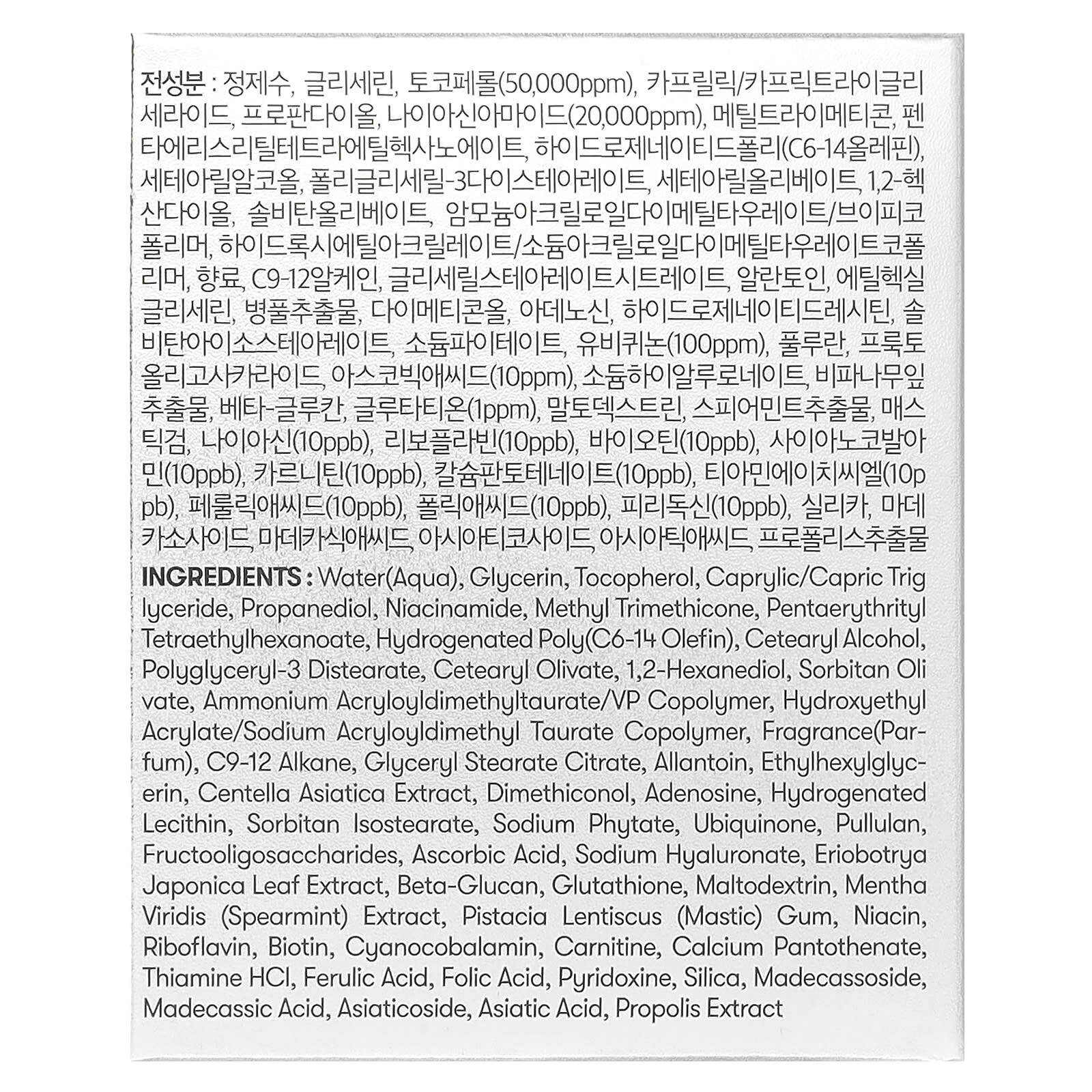 전성분 : 정제수, 글리세린, 토코페롤(50,000ppm), 카프릴릭/카프릭트라이글리세라이드, 프로판다이올, 나이아신아마이드(20,000ppm), 메틸트라이메티콘, 펜타에리스리틸테트라에틸헥사노에이트, 하이드로제네이티드폴리(C6-14올레핀), 세테아릴알코올, 폴리글리세릴-3다이스테아레이트, 세테아릴올리베이트, 1,2-헥산다이올, 솔비탄올리베이트, 암모늄아크릴로일다이메틸타우레이트/브이피코폴리머, 하이드록시에틸아크릴레이트/소듐아크릴로일다이메틸타우레이트코폴리머, 향료, C9-12알케인, 글리세릴스테아레이트시트레이트, 알란토인, 에틸헥실글리세린, 병풀추출물, 다이메티콘올, 아데노신, 하이드로제네이티드레시틴, 솔비탄아이소스테아레이트, 소듐파이테이트, 유비퀴논(100ppm), 풀루란, 프룩토올리고사카라이드, 아스코빅애씨드(10ppm), 소듐하이알루로네이트, 비파나무잎추출물, 베타-글루칸, 글루타티온(1ppm), 말토덱스트린, 스피어민트추출물, 매스틱검, 나이아신(10ppb), 리보플라빈(10ppb), 바이오틴(10ppb), 사이아노코발아민(10ppb), 카르니틴(10ppb), 칼슘판토테네이트(10ppb), 티아민에이치씨엘(10ppb), 페룰릭애씨드(10ppb), 폴릭애씨드(10ppb), 피리독신(10ppb), 실리카, 마데카소사이드, 마데카식애씨드, 아시아티코사이드, 아시아틱애씨드, 프로폴리스추출물

INGREDIENTS : Water(Aqua), Glycerin, Tocopherol, Caprylic/Capric Triglyceride, Propanediol, Niacinamide, Methyl Trimethicone, Pentaerythrityl Tetraethylhexanoate, Hydrogenated Poly(C6-14 Olefin), Cetearyl Alcohol, Polyglyceryl-3 Distearate, Cetearyl Olivate, 1,2-Hexanediol, Sorbitan Olivate, Ammonium Acryloyldimethyltaurate/VP Copolymer, Hydroxyethyl Acrylate/Sodium Acryloyldimethyl Taurate Copolymer, Fragrance(Parfum), C9-12 Alkane, Glyceryl Stearate Citrate, Allantoin, Ethylhexylglycerin, Centella Asiatica Extract, Dimethiconol, Adenosine, Hydrogenated Lecithin, Sorbitan Isostearate, Sodium Phytate, Ubiquinone, Pullulan, Fructooligosaccharides, Ascorbic Acid, Sodium Hyaluronate, Eriobotrya Japonica Leaf Extract, Beta-Glucan, Glutathione, Maltodextrin, Mentha Viridis (Spearmint) Extract, Pistacia Lentiscus (Mastic) Gum, Niacin, Riboflavin, Biotin, Cyanocobalamin, Carnitine, Calcium Pantothenate, Thiamine HCl, Ferulic Acid, Folic Acid, Pyridoxine, Silica, Madecassoside, Madecassic Acid, Asiaticoside, Asiatic Acid, Propolis Extract